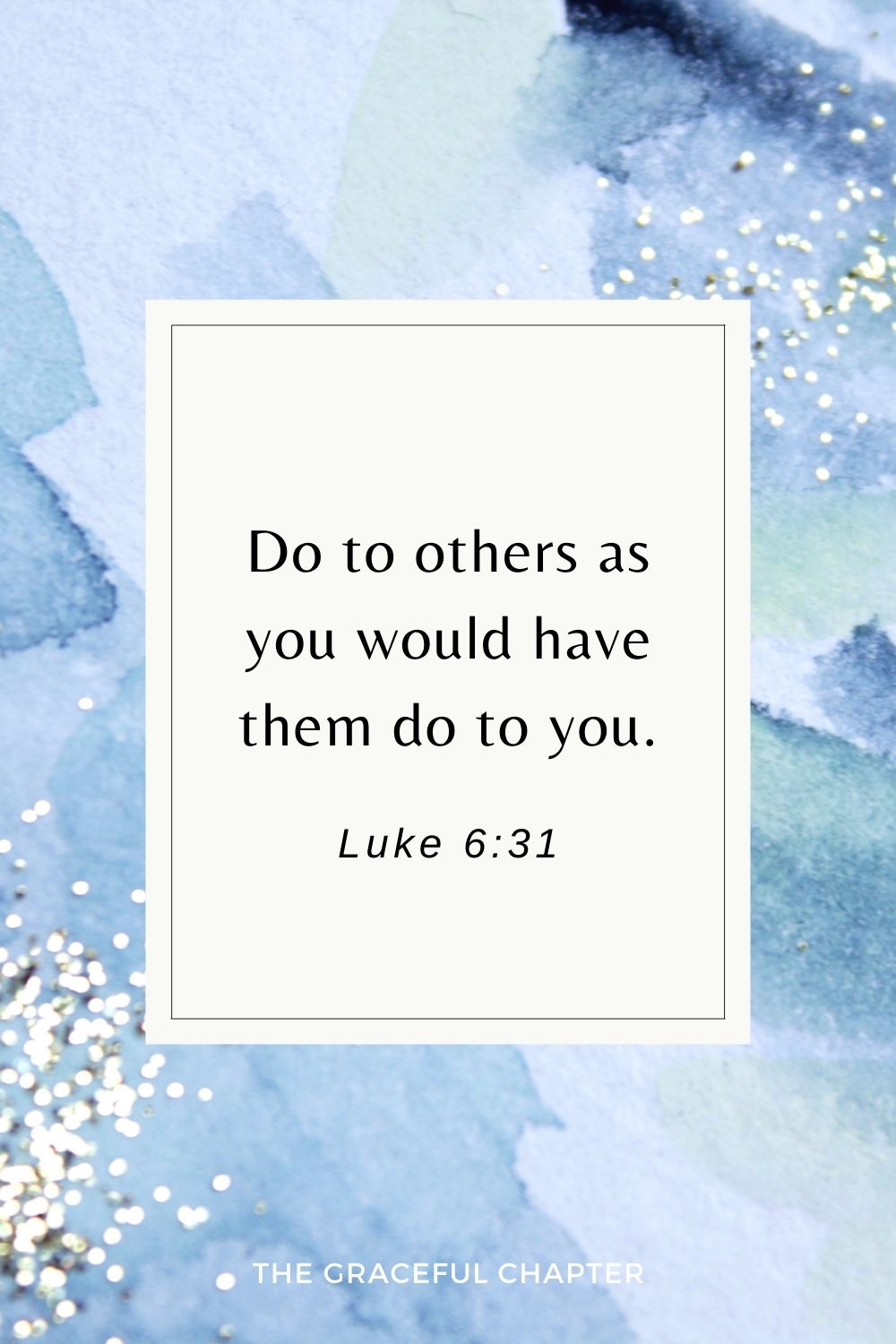 Do to others as you would have them do to you.

Luke 6:31

THE GRACEFUL CHAPTER